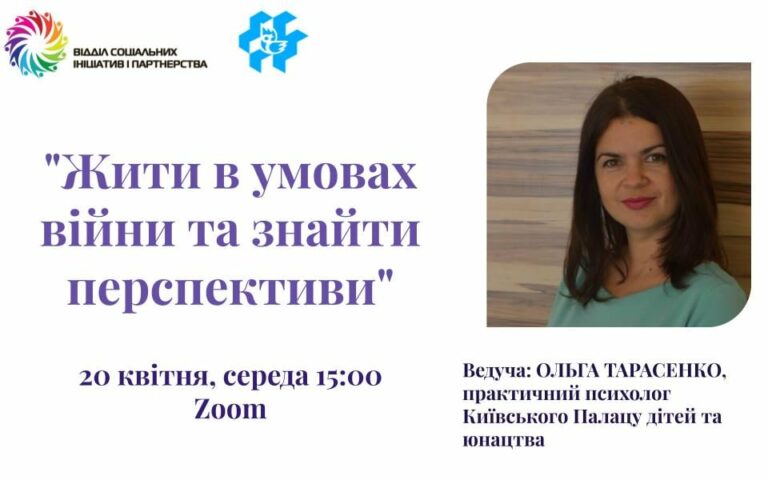 ВІДДІЛ СОЦІАЛЬНИХ ІНІЦІАТИВ І ПАРТНЕРСТВА

"Жити в умовах війни та знайти перспективи"

20 квітня, середа 15:00
Zoom

Ведуча: ОЛЬГА ТАРАСЕНКО, практичний психолог Київського Палацу дітей та юнацтва